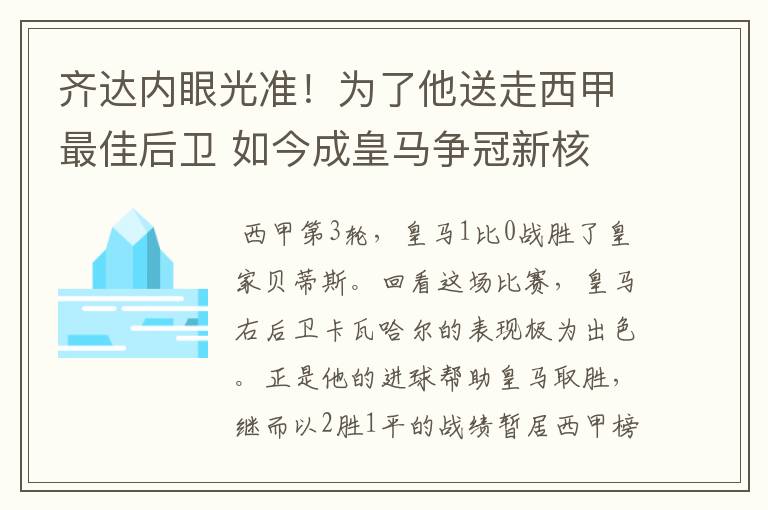 齐达内眼光准！为了他送走西甲最佳后卫 如今成皇马争冠新核

西甲第3轮，皇马1比0战胜了皇家贝蒂斯。回看这场比赛，皇马右后卫卡瓦哈尔的表现极为出色。正是他的进球帮助皇马取胜，继而以2胜1平的战绩暂居西甲榜